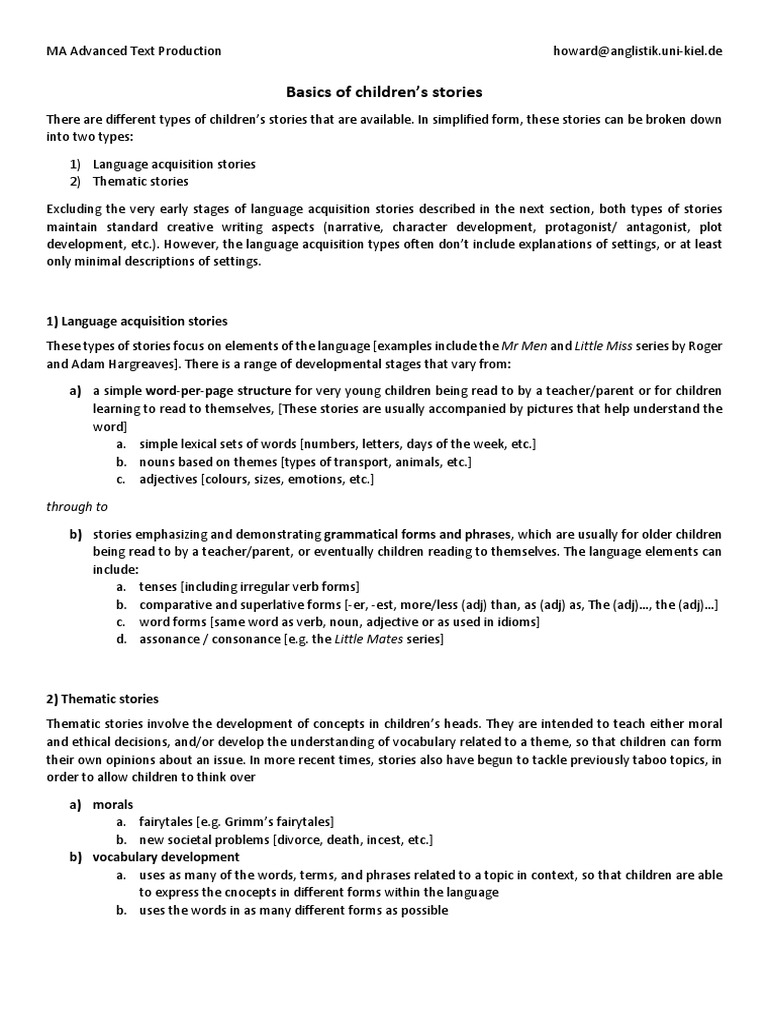 MA Advanced Text Production howard@anglistik.uni-kiel.de

Basics of children's stories

There are different types of children's stories that are available. In simplified form, these stories can be broken down into two types:

1) Language acquisition stories
2) Thematic stories

Excluding the very early stages of language acquisition stories described in the next section, both types of stories maintain standard creative writing aspects (narrative, character development, protagonist/ antagonist, plot development, etc.). However, the language acquisition types often don't include explanations of settings, or at least only minimal descriptions of settings.

1) Language acquisition stories

These types of stories focus on elements of the language [examples include the Mr Men and Little Miss series by Roger and Adam Hargreaves]. There is a range of developmental stages that vary from:

a) a simple word-per-page structure for very young children being read to by a teacher/parent or for children learning to read to themselves, [These stories are usually accompanied by pictures that help understand the word]
a. simple lexical sets of words [numbers, letters, days of the week, etc.]
b. nouns based on themes [types of transport, animals, etc.]
c. adjectives [colours, sizes, emotions, etc.]

through to

b) stories emphasizing and demonstrating grammatical forms and phrases, which are usually for older children being read to by a teacher/parent, or eventually children reading to themselves. The language elements can include:
a. tenses [including irregular verb forms]
b. comparative and superlative forms [-er, -est, more/less (adj) than, as (adj) as, The (adj)..., the (adj)...]
c. word forms [same word as verb, noun, adjective or as used in idioms]
d. assonance / consonance [e.g. the Little Mates series]

2) Thematic stories

Thematic stories involve the development of concepts in children's heads. They are intended to teach either moral and ethical decisions, and/or develop the understanding of vocabulary related to a theme, so that children can form their own opinions about an issue. In more recent times, stories also have begun to tackle previously taboo topics, in order to allow children to think over

a) morals
a. fairytales [e.g. Grimm's fairytales]
b. new societal problems [divorce, death, incest, etc.]
b) vocabulary development
a. uses as many of the words, terms, and phrases related to a topic in context, so that children are able to express the cnocepts in different forms within the language
b. uses the words in as many different forms as possible